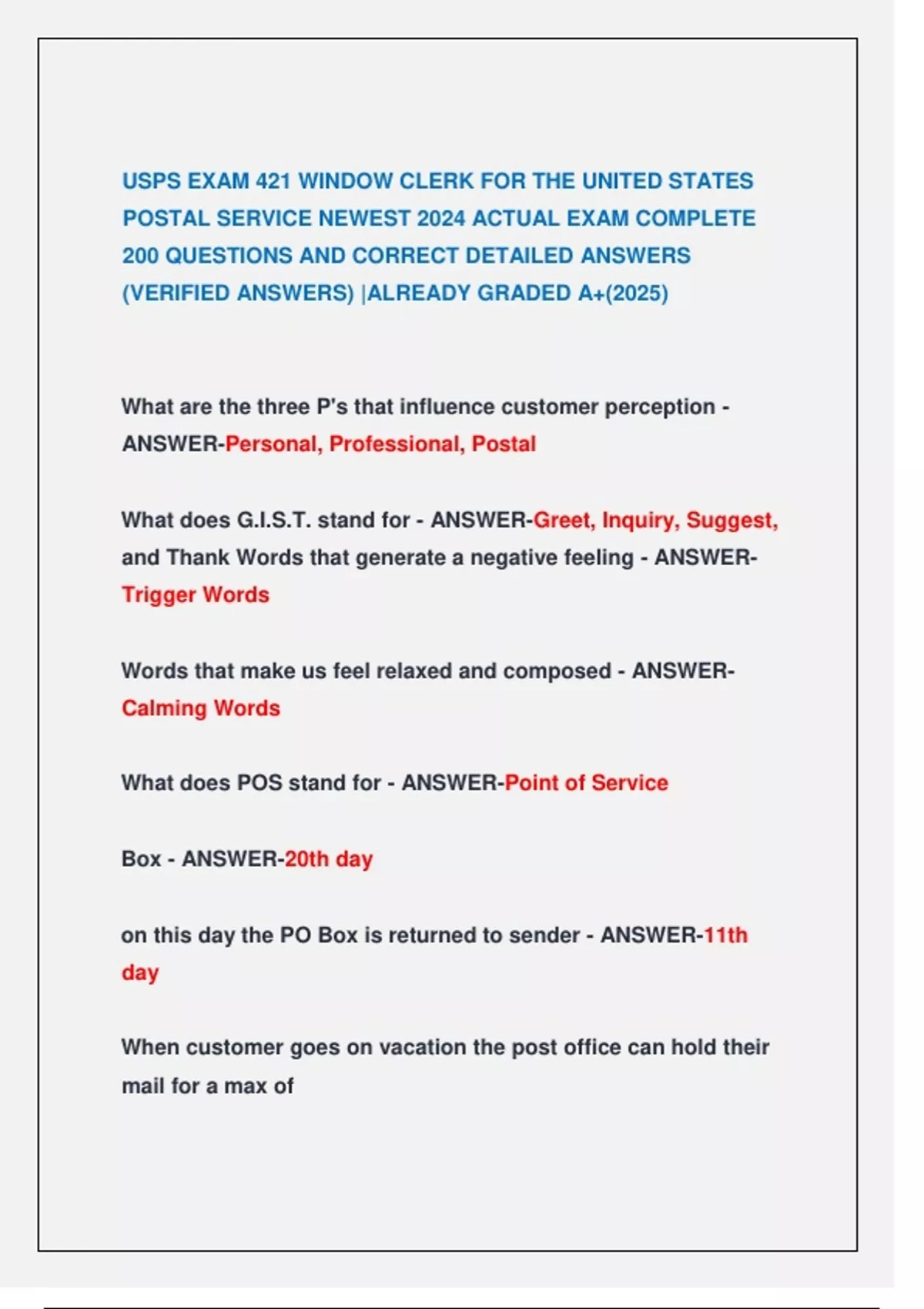 USPS EXAM 421 WINDOW CLERK FOR THE UNITED STATES POSTAL SERVICE NEWEST 2024 ACTUAL EXAM COMPLETE 200 QUESTIONS AND CORRECT DETAILED ANSWERS (VERIFIED ANSWERS) |ALREADY GRADED A+(2025)

What are the three P's that influence customer perception - ANSWER-Personal, Professional, Postal

What does G.I.S.T. stand for - ANSWER-Greet, Inquiry, Suggest, and Thank Words that generate a negative feeling - ANSWER-Trigger Words

Words that make us feel relaxed and composed - ANSWER-Calming Words

What does POS stand for - ANSWER-Point of Service

Box - ANSWER-20th day

on this day the PO Box is returned to sender - ANSWER-11th day

When customer goes on vacation the post office can hold their mail for a max of